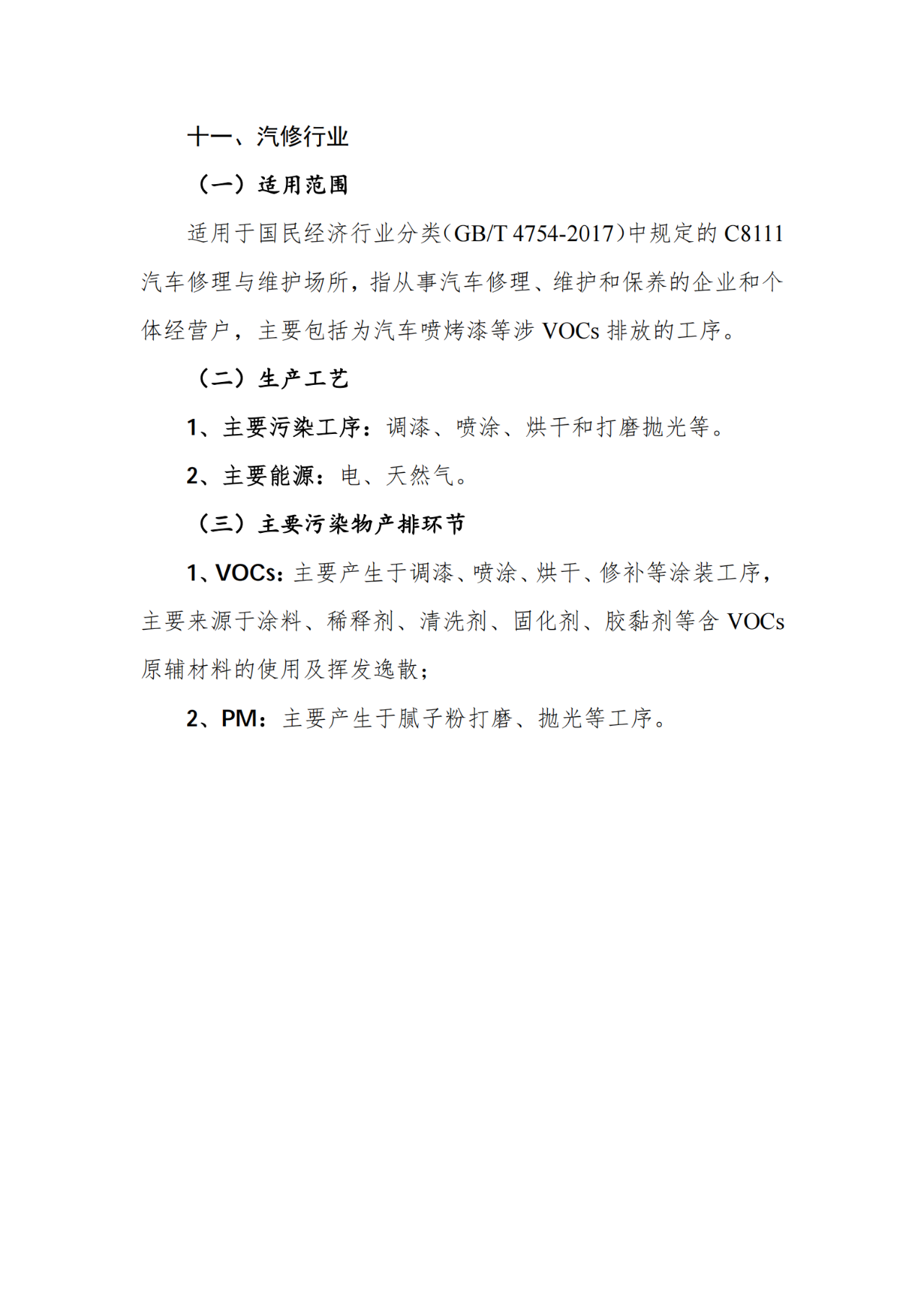 十一、汽修行业

（一）适用范围

适用于国民经济行业分类（GB/T 4754-2017）中规定的 C8111 汽车修理与维护场所，指从事汽车修理、维护和保养的企业和个体经营户，主要包括为汽车喷烤漆等涉 VOCs 排放的工序。

（二）生产工艺

1、主要污染工序：调漆、喷涂、烘干和打磨抛光等。

2、主要能源：电、天然气。

（三）主要污染物产排环节

1、VOCs：主要产生于调漆、喷涂、烘干、修补等涂装工序，主要来源于涂料、稀释剂、清洗剂、固化剂、胶黏剂等含 VOCs 原辅材料的使用及挥发逸散；

2、PM：主要产生于腻子粉打磨、抛光等工序。